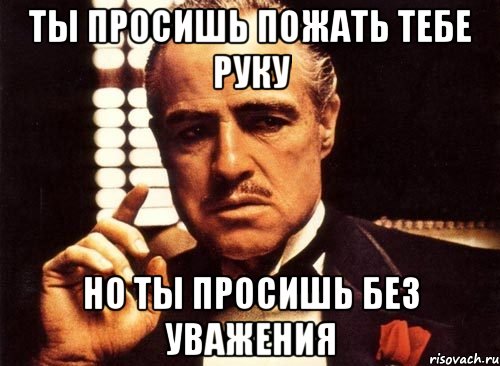 ТЫ ПРОСИШЬ ПОЖАТЬ ТЕБЕ РУКУ

НО ТЫ ПРОСИШЬ БЕЗ УВАЖЕНИЯ

risovach.ru